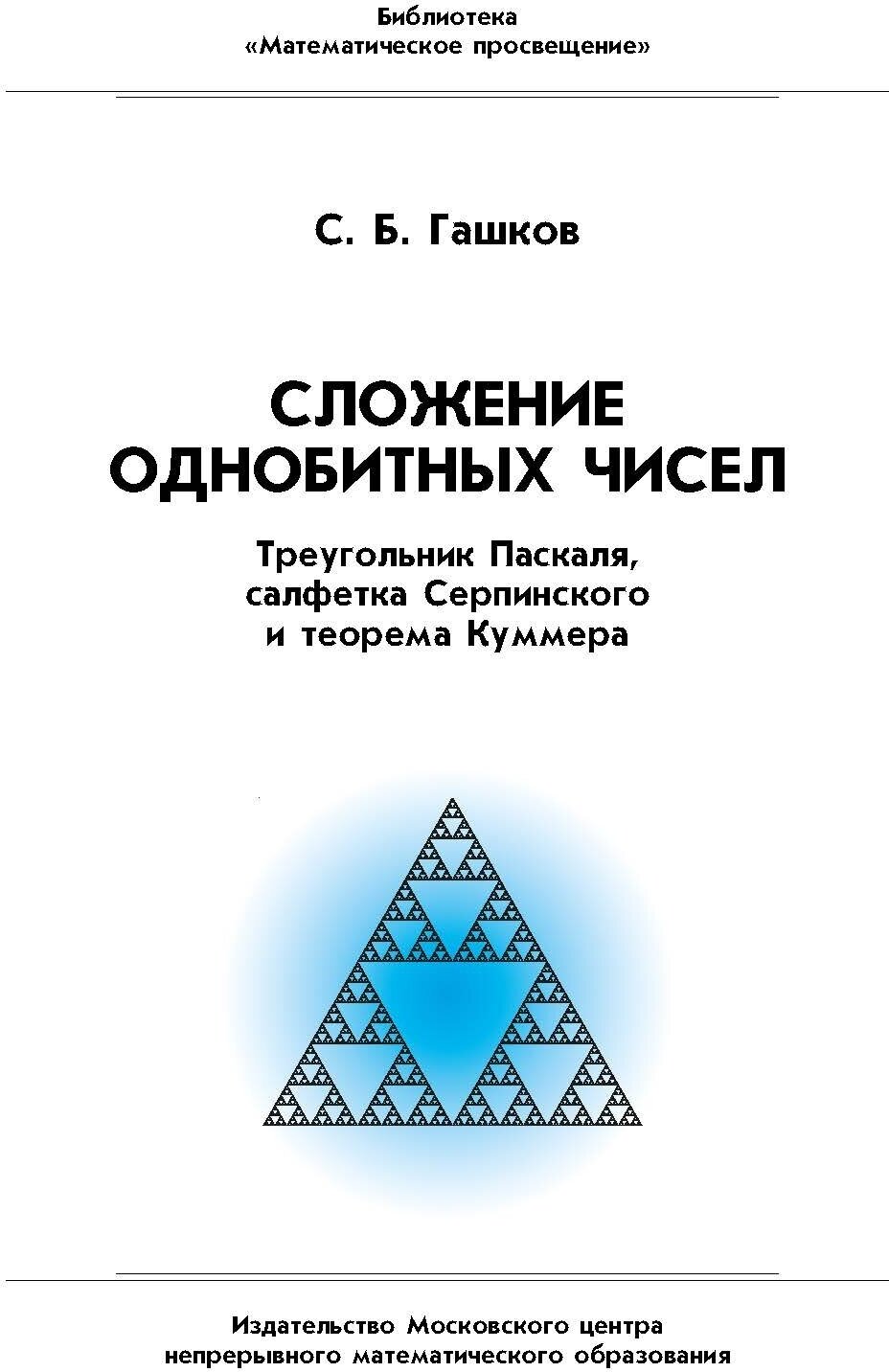 Библиотека
«Математическое просвещение»

С. Б. Гашков

СЛОЖЕНИЕ ОДНОБИТНЫХ ЧИСЕЛ

Треугольник Паскаля, салфетка Серпинского и теорема Куммера

Издательство Московского центра непрерывного математического образования